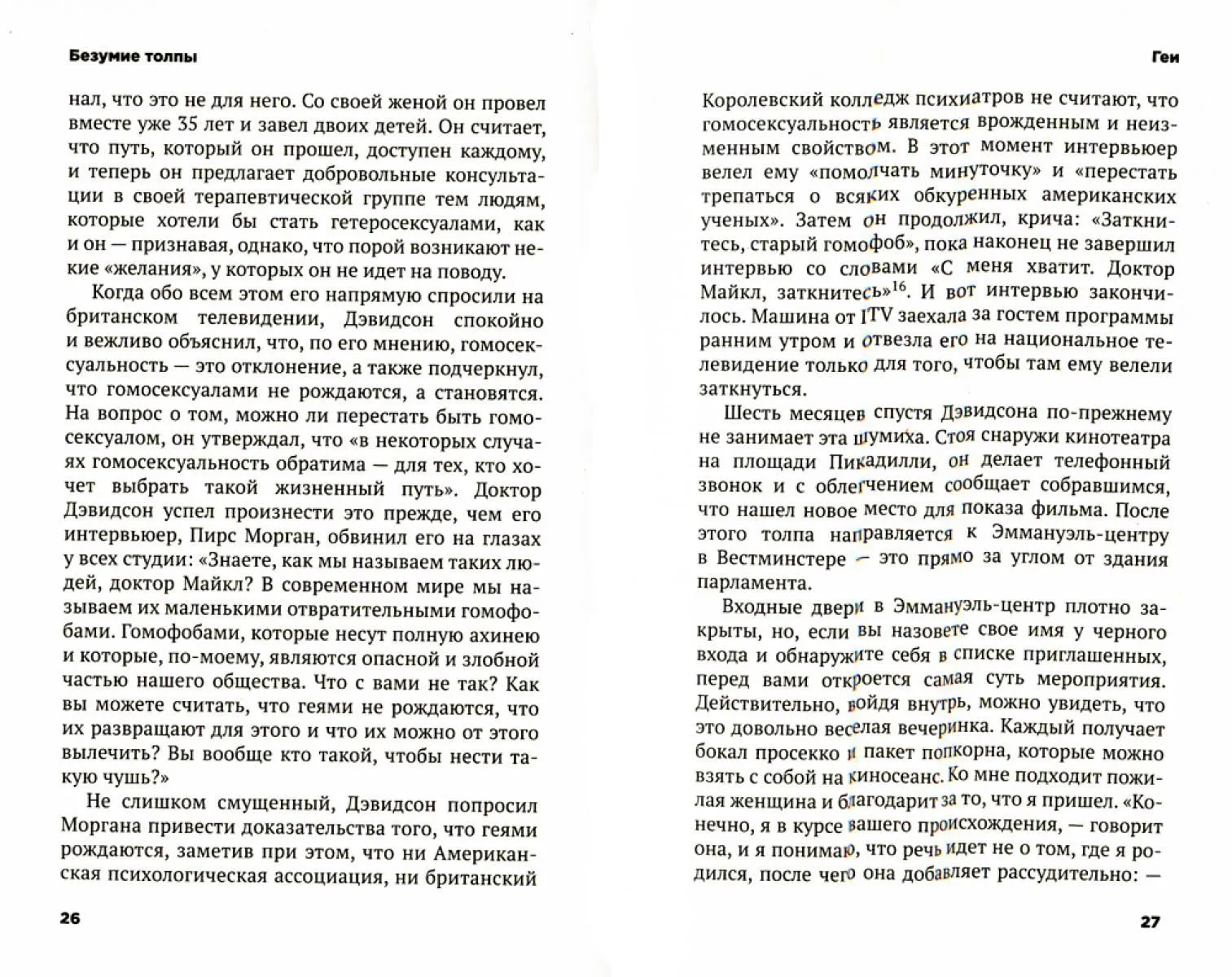 Безумие толпы

нал, что это не для него. Со своей женой он провел вместе уже 35 лет и завел двоих детей. Он считает, что путь, который он прошел, доступен каждому, и теперь он предлагает добровольные консультации в своей терапевтической группе тем людям, которые хотели бы стать гетеросексуалами, как и он — признавая, однако, что порой возникают некие «желания», у которых он не идет на поводу.

Когда обо всем этом его напрямую спросили на британском телевидении, Дэвидсон спокойно и вежливо объяснил, что, по его мнению, гомосексуальность — это отклонение, а также подчеркнул, что гомосексуалами не рождаются, а становятся. На вопрос о том, можно ли перестать быть гомосексуалом, он утверждал, что «в некоторых случаях гомосексуальность обратима — для тех, кто хочет выбрать такой жизненный путь». Доктор Дэвидсон успел произнести это прежде, чем его интервьюер, Пирс Морган, обвинил его на глазах у всех студии: «Знаете, как мы называем таких людей, доктор Майкл? В современном мире мы называем их маленькими отвратительными гомофобами. Гомофобами, которые несут полную ахинею и которые, по-моему, являются опасной и злобной частью нашего общества. Что с вами не так? Как вы можете считать, что геями не рождаются, что их развращают для этого и что их можно от этого вылечить? Вы вообще кто такой, чтобы нести такую чушь?»

Не слишком смущенный, Дэвидсон попросил Моргана привести доказательства того, что геями рождаются, заметив при этом, что ни Американская психологическая ассоциация, ни британский

26

Геи

Королевский колледж психиатров не считают, что гомосексуальность является врожденным и неизменным свойством. В этот момент интервьюер велел ему «помолчать минуточку» и «перестать трепаться о всяких обкуренных американских ученых». Затем он продолжил, крича: «Заткнитесь, старый гомофоб», пока наконец не завершил интервью со словами «С меня хватит. Доктор Майкл, заткнитесь»$^{16}$. И вот интервью закончилось. Машина от ITV заехала за гостем программы ранним утром и отвезла его на национальное телевидение только для того, чтобы там ему велели заткнуться.

Шесть месяцев спустя Дэвидсона по-прежнему не занимает эта шумиха. Стоя снаружи кинотеатра на площади Пикадилли, он делает телефонный звонок и с облегчением сообщает собравшимся, что нашел новое место для показа фильма. После этого толпа направляется к Эммануэль-центру в Вестминстере — это прямо за углом от здания парламента.

Входные двери в Эммануэль-центр плотно закрыты, но, если вы назовете свое имя у черного входа и обнаружите себя в списке приглашенных, перед вами откроется самая суть мероприятия. Действительно, войдя внутрь, можно увидеть, что это довольно веселая вечеринка. Каждый получает бокал просекко и пакет попкорна, которые можно взять с собой на киносеанс. Ко мне подходит пожилая женщина и благодарит за то, что я пришел. «Конечно, я в курсе вашего происхождения, — говорит она, и я понимаю, что речь идет не о том, где я родился, после чего она добавляет рассудительно: —

27